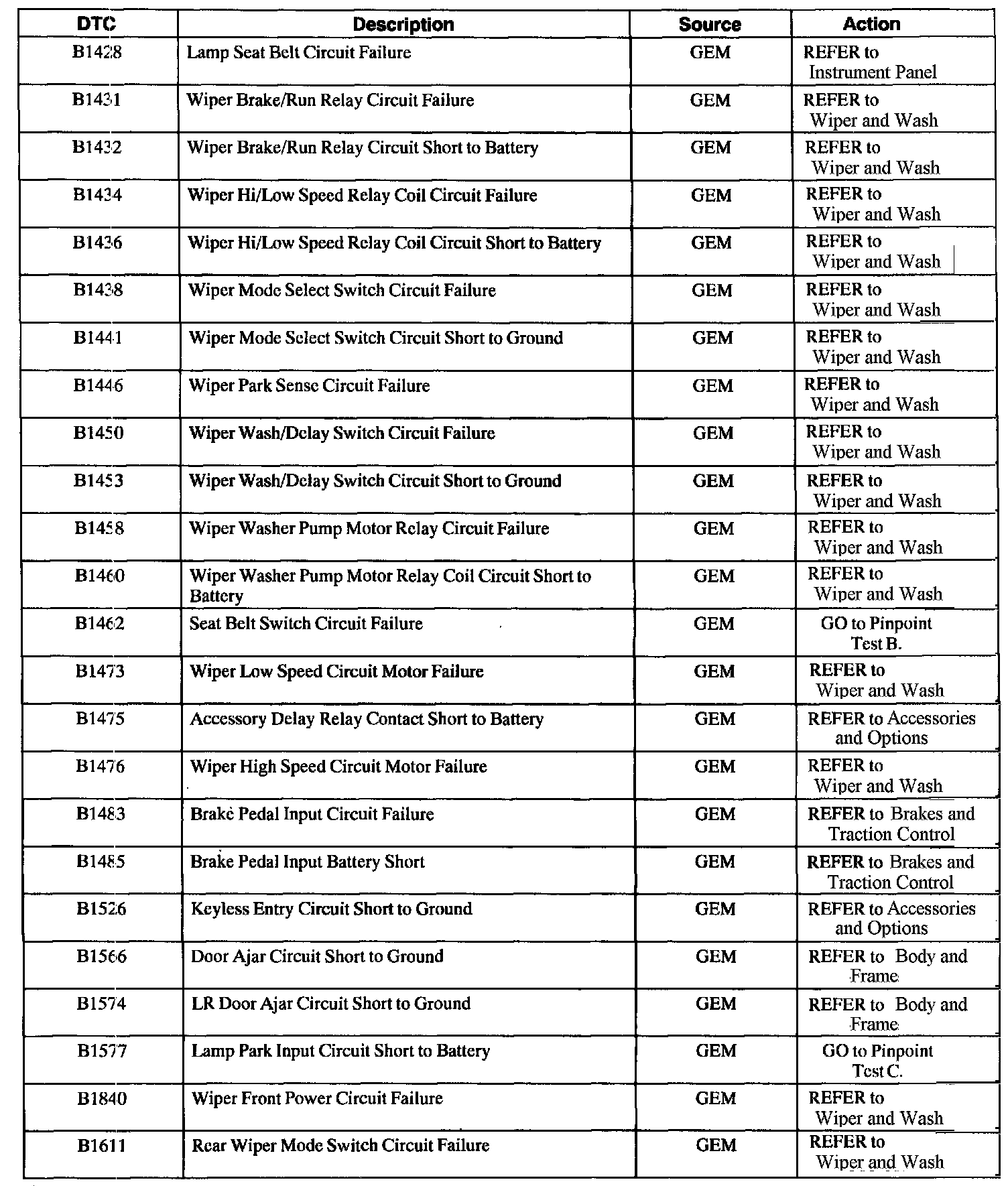 | DTC | Description | Source | Action |
|---|---|---|---|
| B1428 | Lamp Seat Belt Circuit Failure | GEM | REFER to Instrument Panel |
| B1431 | Wiper Brake/Run Relay Circuit Failure | GEM | REFER to Wiper and Wash |
| B1432 | Wiper Brake/Run Relay Circuit Short to Battery | GEM | REFER to Wiper and Wash |
| B1434 | Wiper Hi/Low Speed Relay Coil Circuit Failure | GEM | REFER to Wiper and Wash |
| B1436 | Wiper Hi/Low Speed Relay Coil Circuit Short to Battery | GEM | REFER to Wiper and Wash |
| B1438 | Wiper Mode Select Switch Circuit Failure | GEM | REFER to Wiper and Wash |
| B1441 | Wiper Mode Select Switch Circuit Short to Ground | GEM | REFER to Wiper and Wash |
| B1446 | Wiper Park Sense Circuit Failure | GEM | REFER to Wiper and Wash |
| B1450 | Wiper Wash/Delay Switch Circuit Failure | GEM | REFER to Wiper and Wash |
| B1453 | Wiper Wash/Delay Switch Circuit Short to Ground | GEM | REFER to Wiper and Wash |
| B1458 | Wiper Washer Pump Motor Relay Circuit Failure | GEM | REFER to Wiper and Wash |
| B1460 | Wiper Washer Pump Motor Relay Coil Circuit Short to Battery | GEM | REFER to Wiper and Wash |
| B1462 | Seat Belt Switch Circuit Failure | GEM | GO to Pinpoint Test B. |
| B1473 | Wiper Low Speed Circuit Motor Failure | GEM | REFER to Wiper and Wash |
| B1475 | Accessory Delay Relay Contact Short to Battery | GEM | REFER to Accessories and Options |
| B1476 | Wiper High Speed Circuit Motor Failure | GEM | REFER to Wiper and Wash |
| B1483 | Brake Pedal Input Circuit Failure | GEM | REFER to Brakes and Traction Control |
| B1485 | Brake Pedal Input Battery Short | GEM | REFER to Brakes and Traction Control |
| B1526 | Keyless Entry Circuit Short to Ground | GEM | REFER to Accessories and Options |
| B1566 | Door Ajar Circuit Short to Ground | GEM | REFER to Body and Frame |
| B1574 | LR Door Ajar Circuit Short to Ground | GEM | REFER to Body and Frame |
| B1577 | Lamp Park Input Circuit Short to Battery | GEM | GO to Pinpoint Test C. |
| B1840 | Wiper Front Power Circuit Failure | GEM | REFER to Wiper and Wash |
| B1611 | Rear Wiper Mode Switch Circuit Failure | GEM | REFER to Wiper and Wash |